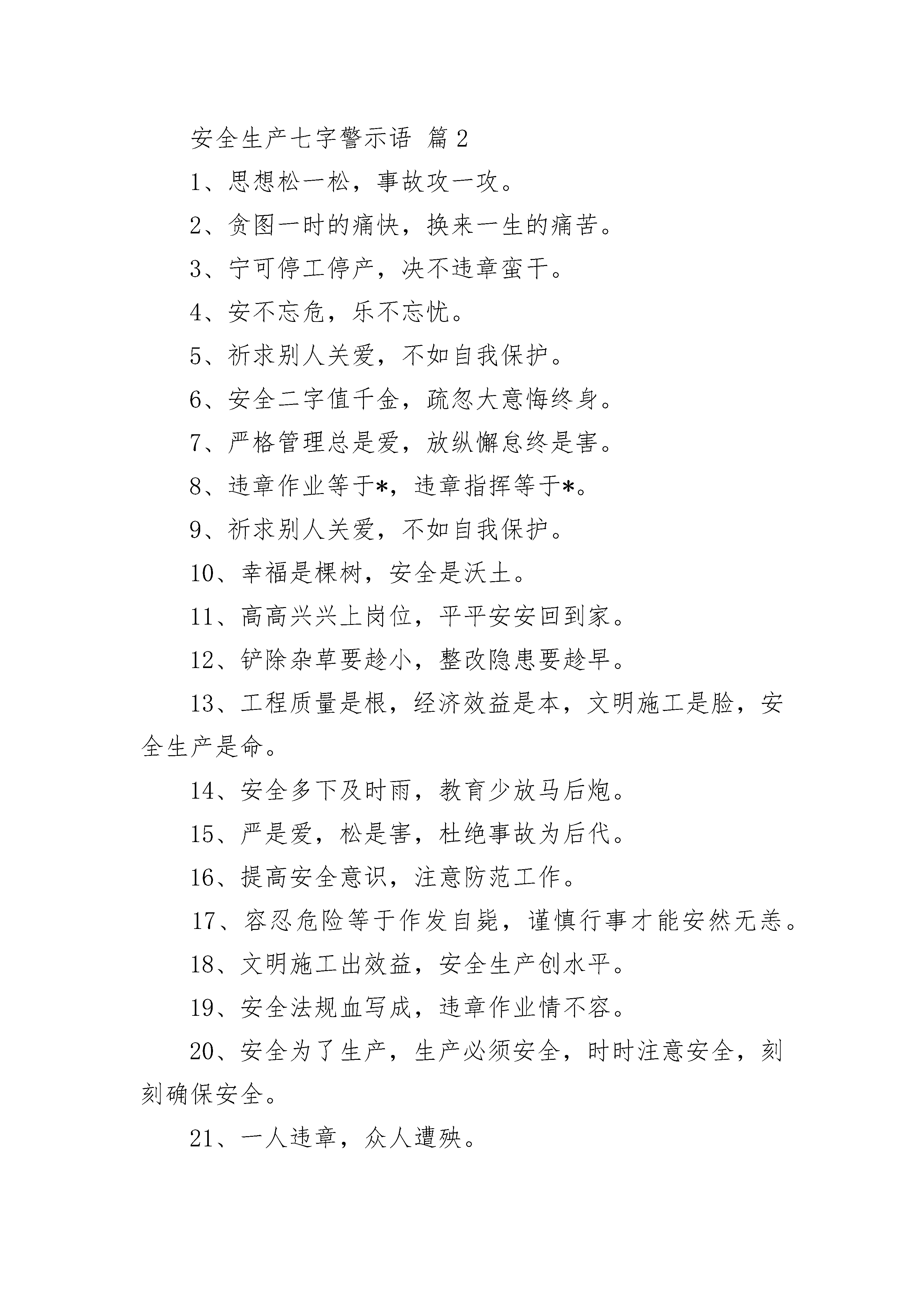 安全生产七字警示语 篇2

1、思想松一松，事故攻一攻。

2、贪图一时的痛快，换来一生的痛苦。

3、宁可停工停产，决不违章蛮干。

4、安不忘危，乐不忘忧。

5、祈求别人关爱，不如自我保护。

6、安全二字值千金，疏忽大意悔终身。

7、严格管理总是爱，放纵懈怠终是害。

8、违章作业等于*，违章指挥等于*。

9、祈求别人关爱，不如自我保护。

10、幸福是棵树，安全是沃土。

11、高高兴兴上岗位，平平安安回到家。

12、铲除杂草要趁小，整改隐患要趁早。

13、工程质量是根，经济效益是本，文明施工是脸，安全生产是命。

14、安全多下及时雨，教育少放马后炮。

15、严是爱，松是害，杜绝事故为后代。

16、提高安全意识，注意防范工作。

17、容忍危险等于作发自毙，谨慎行事才能安然无恙。

18、文明施工出效益，安全生产创水平。

19、安全法规血写成，违章作业情不容。

20、安全为了生产，生产必须安全，时时注意安全，刻刻确保安全。

21、一人违章，众人遭殃。